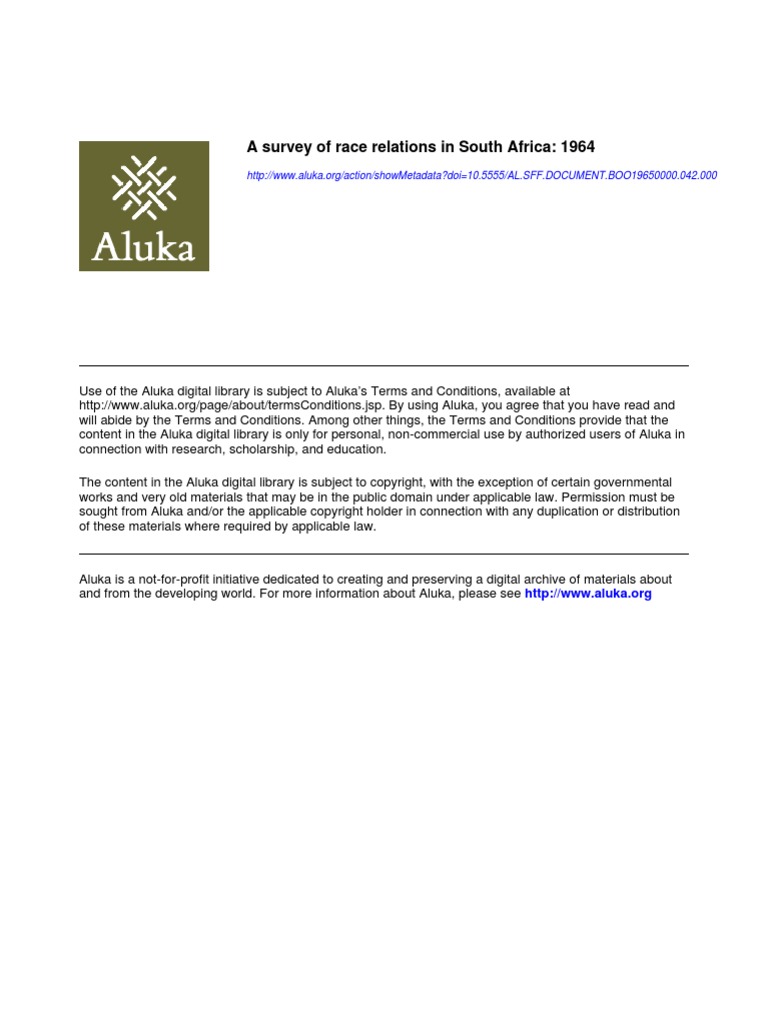 Aluka

A survey of race relations in South Africa: 1964

http://www.aluka.org/action/showMetadata?doi=10.5555/AL.SFF.DOCUMENT.BOO19650000.042.000

Use of the Aluka digital library is subject to Aluka's Terms and Conditions, available at http://www.aluka.org/page/about/termsConditions.jsp. By using Aluka, you agree that you have read and will abide by the Terms and Conditions. Among other things, the Terms and Conditions provide that the content in the Aluka digital library is only for personal, non-commercial use by authorized users of Aluka in connection with research, scholarship, and education.

The content in the Aluka digital library is subject to copyright, with the exception of certain governmental works and very old materials that may be in the public domain under applicable law. Permission must be sought from Aluka and/or the applicable copyright holder in connection with any duplication or distribution of these materials where required by applicable law.

Aluka is a not-for-profit initiative dedicated to creating and preserving a digital archive of materials about and from the developing world. For more information about Aluka, please see http://www.aluka.org